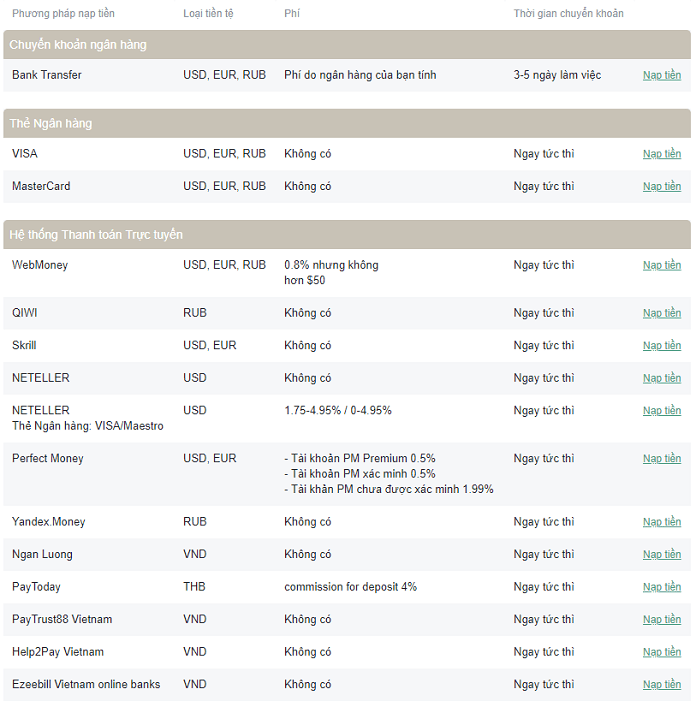 | Phương pháp nạp tiền | Loại tiền tệ | Phí | Thời gian chuyển khoản | |
|---|---|---|---|---|
| Chuyển khoản ngân hàng | | | | |
| Bank Transfer | USD, EUR, RUB | Phí do ngân hàng của bạn tính | 3-5 ngày làm việc | Nạp tiền |
| Thẻ Ngân hàng | | | | |
| VISA | USD, EUR, RUB | Không có | Ngay tức thì | Nạp tiền |
| MasterCard | USD, EUR, RUB | Không có | Ngay tức thì | Nạp tiền |
| Hệ thống Thanh toán Trực tuyến | | | | |
| WebMoney | USD, EUR, RUB | 0.8% nhưng không hơn $50 | Ngay tức thì | Nạp tiền |
| QIWI | RUB | Không có | Ngay tức thì | Nạp tiền |
| Skrill | USD, EUR | Không có | Ngay tức thì | Nạp tiền |
| NETELLER | USD | Không có | Ngay tức thì | Nạp tiền |
| NETELLER Thẻ Ngân hàng: VISA/Maestro | USD | 1.75-4.95% / 0-4.95% | Ngay tức thì | Nạp tiền |
| Perfect Money | USD, EUR | - Tài khoản PM Premium 0.5% - Tài khoản PM xác minh 0.5% - Tài khản PM chưa được xác minh 1.99% | Ngay tức thì | Nạp tiền |
| Yandex.Money | RUB | Không có | Ngay tức thì | Nạp tiền |
| Ngan Luong | VND | Không có | Ngay tức thì | Nạp tiền |
| PayToday | THB | commission for deposit 4% | Ngay tức thì | Nạp tiền |
| PayTrust88 Vietnam | VND | Không có | Ngay tức thì | Nạp tiền |
| Help2Pay Vietnam | VND | Không có | Ngay tức thì | Nạp tiền |
| Ezeebill Vietnam online banks | VND | Không có | Ngay tức thì | Nạp tiền |